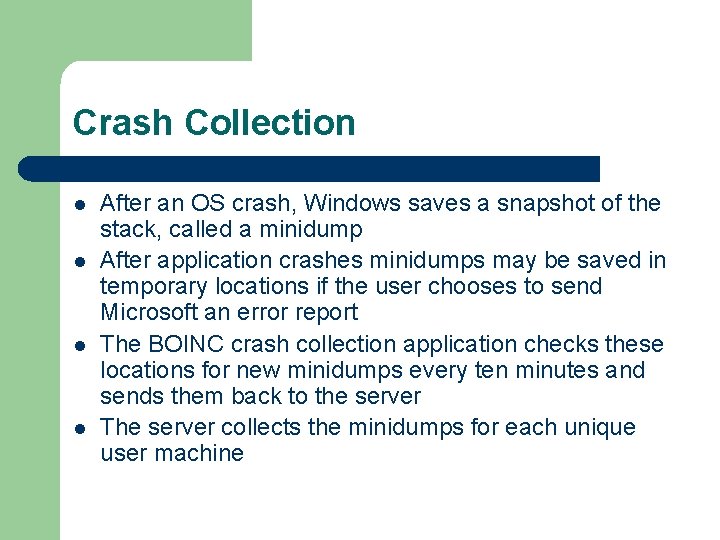 Crash Collection

- After an OS crash, Windows saves a snapshot of the stack, called a minidump
- After application crashes minidumps may be saved in temporary locations if the user chooses to send Microsoft an error report
- The BOINC crash collection application checks these locations for new minidumps every ten minutes and sends them back to the server
- The server collects the minidumps for each unique user machine